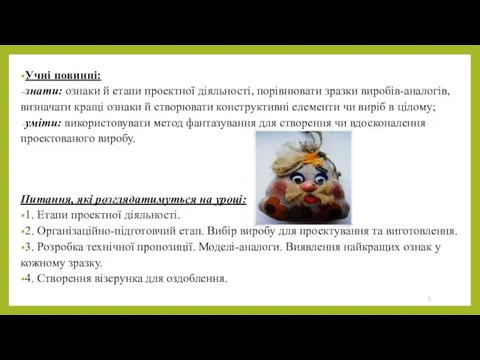 •Учні повинні:
-знати: ознаки й етапи проектної діяльності, порівнювати зразки виробів-аналогів, визначати кращі ознаки й створювати конструктивні елементи чи виріб в цілому;
-уміти: використовувати метод фантазування для створення чи вдосконалення проектованого виробу.

Питання, які розглядатимуться на уроці:
•1. Етапи проектної діяльності.
•2. Організаційно-підготовчий етап. Вибір виробу для проектування та виготовлення.
•3. Розробка технічної пропозиції. Моделі-аналоги. Виявлення найкращих ознак у кожному зразку.
•4. Створення візерунка для оздоблення.

5